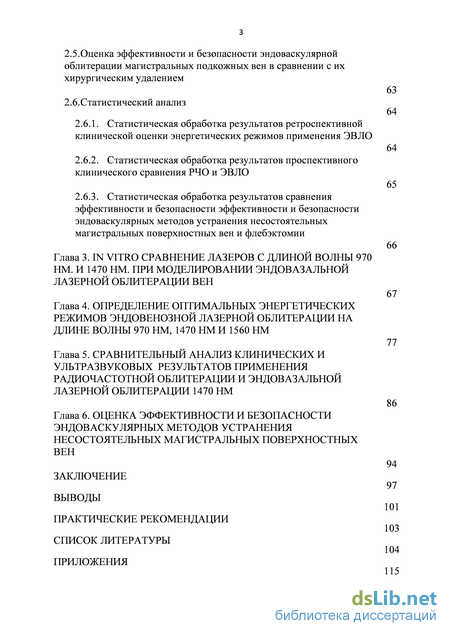 3

2.5.Оценка эффективности и безопасности эндоваскулярной облитерации магистральных подкожных вен в сравнении с их хирургическим удалением
63

2.6.Статистический анализ
64

2.6.1. Статистическая обработка результатов ретроспективной клинической оценки энергетических режимов применения ЭВЛО
64

2.6.2. Статистическая обработка результатов проспективного клинического сравнения РЧО и ЭВЛО
65

2.6.3. Статистическая обработка результатов сравнения эффективности и безопасности эффективности и безопасности эндоваскулярных методов устранения несостоятельных магистральных поверхностных вен и флебэктомии
66

Глава 3. IN VITRO СРАВНЕНИЕ ЛАЗЕРОВ С ДЛИНОЙ ВОЛНЫ 970 НМ. И 1470 НМ. ПРИ МОДЕЛИРОВАНИИ ЭНДОВАЗАЛЬНОЙ ЛАЗЕРНОЙ ОБЛИТЕРАЦИИ ВЕН
67

Глава 4. ОПРЕДЕЛЕНИЕ ОПТИМАЛЬНЫХ ЭНЕРГЕТИЧЕСКИХ РЕЖИМОВ ЭНДОВЕНОЗНОЙ ЛАЗЕРНОЙ ОБЛИТЕРАЦИИ НА ДЛИНЕ ВОЛНЫ 970 НМ, 1470 НМ И 1560 НМ
77

Глава 5. СРАВНИТЕЛЬНЫЙ АНАЛИЗ КЛИНИЧЕСКИХ И УЛЬТРАЗВУКОВЫХ РЕЗУЛЬТАТОВ ПРИМЕНЕНИЯ РАДИОЧАСТОТНОЙ ОБЛИТЕРАЦИИ И ЭНДОВАЗАЛЬНОЙ ЛАЗЕРНОЙ ОБЛИТЕРАЦИИ 1470 НМ
86

Глава 6. ОЦЕНКА ЭФФЕКТИВНОСТИ И БЕЗОПАСНОСТИ ЭНДОВАСКУЛЯРНЫХ МЕТОДОВ УСТРАНЕНИЯ НЕСОСТОЯТЕЛЬНЫХ МАГИСТРАЛЬНЫХ ПОВЕРХНОСТНЫХ ВЕН
94

ЗАКЛЮЧЕНИЕ
97

ВЫВОДЫ
101

ПРАКТИЧЕСКИЕ РЕКОМЕНДАЦИИ
103

СПИСОК ЛИТЕРАТУРЫ
104

ПРИЛОЖЕНИЯ
115

dsLib.net
библиотека диссертаций